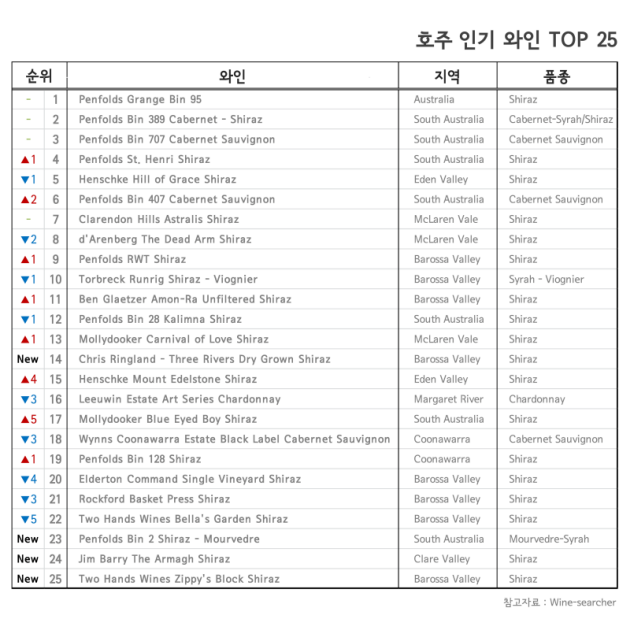 호주 인기 와인 TOP 25

| 순위 | | 와인 | 지역 | 품종 |
|---|---|---|---|---|
| - | 1 | Penfolds Grange Bin 95 | Australia | Shiraz |
| - | 2 | Penfolds Bin 389 Cabernet - Shiraz | South Australia | Cabernet-Syrah/Shiraz |
| - | 3 | Penfolds Bin 707 Cabernet Sauvignon | South Australia | Cabernet Sauvignon |
| ▲1 | 4 | Penfolds St. Henri Shiraz | South Australia | Shiraz |
| ▼1 | 5 | Henschke Hill of Grace Shiraz | Eden Valley | Shiraz |
| ▲2 | 6 | Penfolds Bin 407 Cabernet Sauvignon | South Australia | Cabernet Sauvignon |
| - | 7 | Clarendon Hills Astralis Shiraz | McLaren Vale | Shiraz |
| ▼2 | 8 | d'Arenberg The Dead Arm Shiraz | McLaren Vale | Shiraz |
| ▲1 | 9 | Penfolds RWT Shiraz | Barossa Valley | Shiraz |
| ▼1 | 10 | Torbreck Runrig Shiraz - Viognier | Barossa Valley | Syrah - Viognier |
| ▲1 | 11 | Ben Glaetzer Amon-Ra Unfiltered Shiraz | Barossa Valley | Shiraz |
| ▼1 | 12 | Penfolds Bin 28 Kalimna Shiraz | South Australia | Shiraz |
| ▲1 | 13 | Mollydooker Carnival of Love Shiraz | McLaren Vale | Shiraz |
| New | 14 | Chris Ringland - Three Rivers Dry Grown Shiraz | Barossa Valley | Shiraz |
| ▲4 | 15 | Henschke Mount Edelstone Shiraz | Eden Valley | Shiraz |
| ▼3 | 16 | Leeuwin Estate Art Series Chardonnay | Margaret River | Chardonnay |
| ▲5 | 17 | Mollydooker Blue Eyed Boy Shiraz | South Australia | Shiraz |
| ▼3 | 18 | Wynns Coonawarra Estate Black Label Cabernet Sauvignon | Coonawarra | Cabernet Sauvignon |
| ▲1 | 19 | Penfolds Bin 128 Shiraz | Coonawarra | Shiraz |
| ▼4 | 20 | Elderton Command Single Vineyard Shiraz | Barossa Valley | Shiraz |
| ▼3 | 21 | Rockford Basket Press Shiraz | Barossa Valley | Shiraz |
| ▼5 | 22 | Two Hands Wines Bella's Garden Shiraz | Barossa Valley | Shiraz |
| New | 23 | Penfolds Bin 2 Shiraz - Mourvedre | South Australia | Mourvedre-Syrah |
| New | 24 | Jim Barry The Armagh Shiraz | Clare Valley | Shiraz |
| New | 25 | Two Hands Wines Zippy's Block Shiraz | Barossa Valley | Shiraz |

참고자료 : Wine-searcher